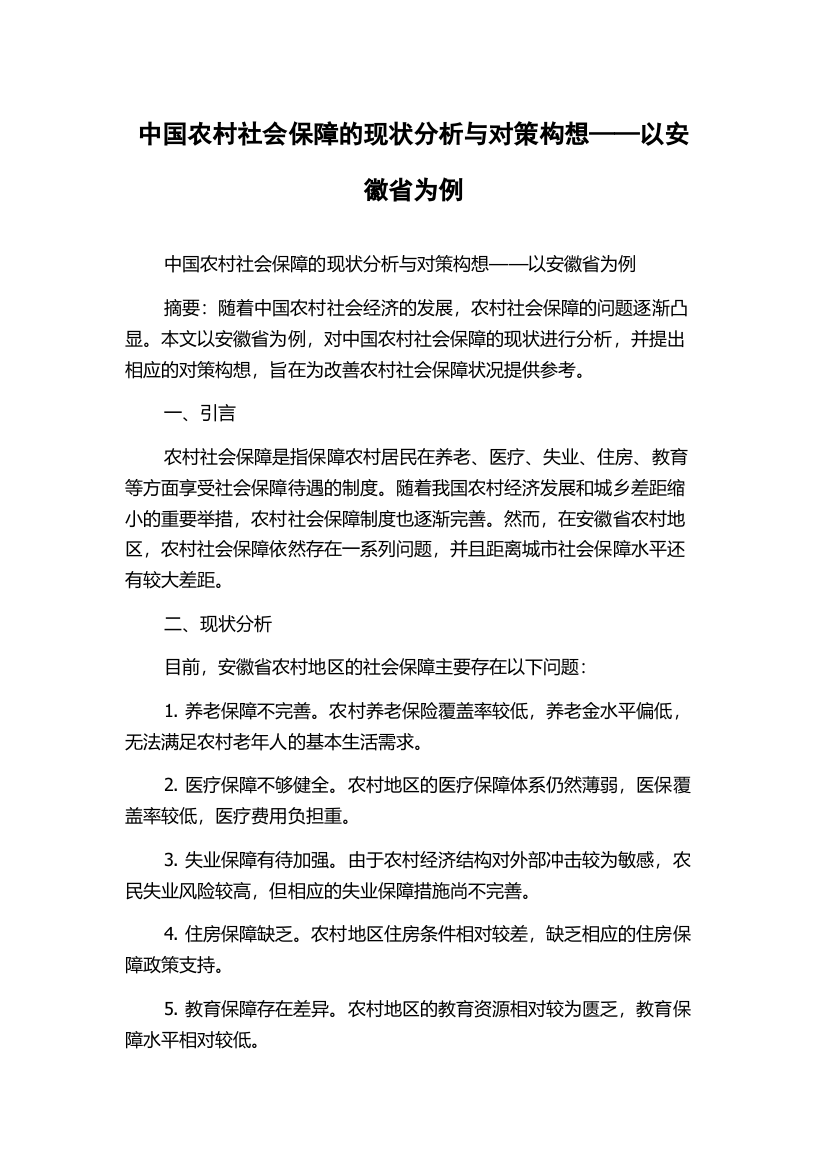 中国农村社会保障的现状分析与对策构想——以安徽省为例

中国农村社会保障的现状分析与对策构想——以安徽省为例

摘要：随着中国农村社会经济的发展，农村社会保障的问题逐渐凸显。本文以安徽省为例，对中国农村社会保障的现状进行分析，并提出相应的对策构想，旨在为改善农村社会保障状况提供参考。

一、引言

农村社会保障是指保障农村居民在养老、医疗、失业、住房、教育等方面享受社会保障待遇的制度。随着我国农村经济发展和城乡差距缩小的重要举措，农村社会保障制度也逐渐完善。然而，在安徽省农村地区，农村社会保障依然存在一系列问题，并且距离城市社会保障水平还有较大差距。

二、现状分析

目前，安徽省农村地区的社会保障主要存在以下问题：

1. 养老保障不完善。农村养老保险覆盖率较低，养老金水平偏低，无法满足农村老年人的基本生活需求。

2. 医疗保障不够健全。农村地区的医疗保障体系仍然薄弱，医保覆盖率较低，医疗费用负担重。

3. 失业保障有待加强。由于农村经济结构对外部冲击较为敏感，农民失业风险较高，但相应的失业保障措施尚不完善。

4. 住房保障缺乏。农村地区住房条件相对较差，缺乏相应的住房保障政策支持。

5. 教育保障存在差异。农村地区的教育资源相对较为匮乏，教育保障水平相对较低。